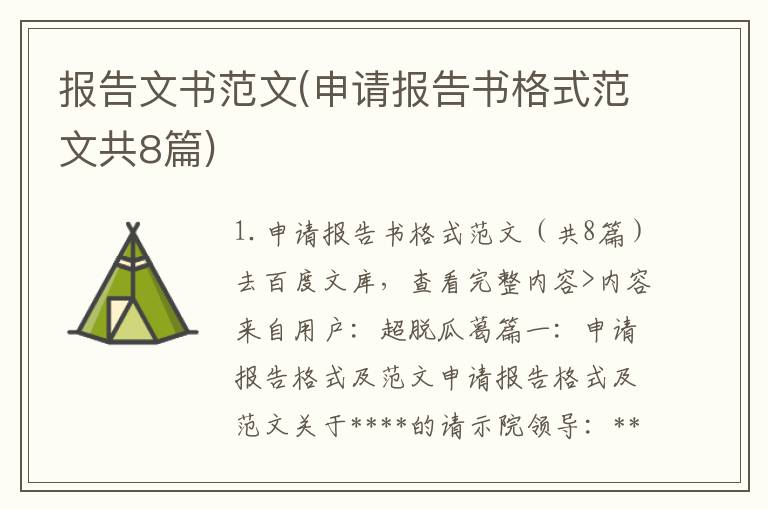 报告文书范文(申请报告书格式范文共8篇)

1. 申请报告书格式范文（共8篇）去百度文库，查看完整内容>内容来自用户：超脱瓜葛篇一：申请报告格式及范文申请报告格式及范文关于****的请示院领导：**